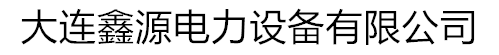 大连鑫源电力设备有限公司